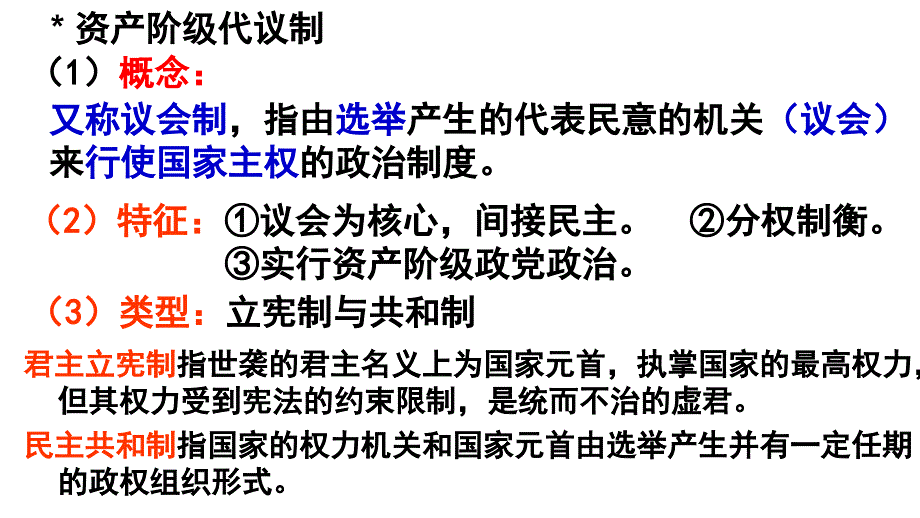 * 资产阶级代议制

（1）概念：

又称议会制，指由选举产生的代表民意的机关（议会）来行使国家主权的政治制度。

（2）特征：①议会为核心，间接民主。 ②分权制衡。 ③实行资产阶级政党政治。

（3）类型：立宪制与共和制

君主立宪制指世袭的君主名义上为国家元首，执掌国家的最高权力，但其权力受到宪法的约束限制，是统而不治的虚君。

民主共和制指国家的权力机关和国家元首由选举产生并有一定任期的政权组织形式。